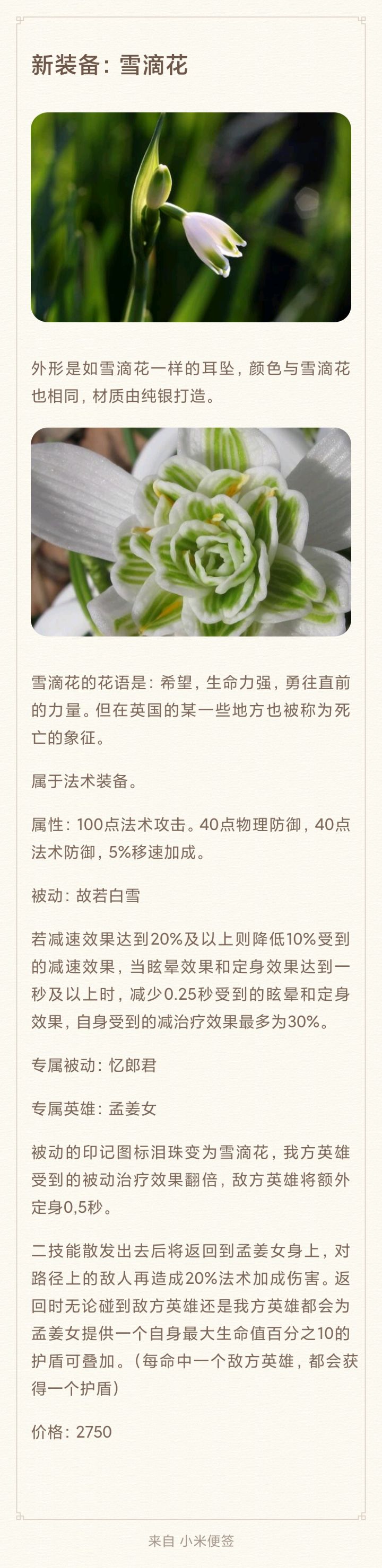 新装备：雪滴花

外形是如雪滴花一样的耳坠，颜色与雪滴花也相同，材质由纯银打造。

雪滴花的花语是：希望，生命力强，勇往直前的力量。但在英国的某一些地方也被称为死亡的象征。

属于法术装备。

属性：100点法术攻击。40点物理防御，40点法术防御，5%移速加成。

被动：故若白雪

若减速效果达到20%及以上则降低10%受到的减速效果，当眩晕效果和定身效果达到一秒及以上时，减少0.25秒受到的眩晕和定身效果，自身受到的减治疗效果最多为30%。

专属被动：忆郎君

专属英雄：孟姜女

被动的印记图标泪珠变为雪滴花，我方英雄受到的被动治疗效果翻倍，敌方英雄将额外定身0,5秒。

二技能散发出去后将返回到孟姜女身上，对路径上的敌人再造成20%法术加成伤害。返回时无论碰到敌方英雄还是我方英雄都会为孟姜女提供一个自身最大生命值百分之10的护盾可叠加。（每命中一个敌方英雄，都会获得一个护盾）

价格：2750

来自 小米便签